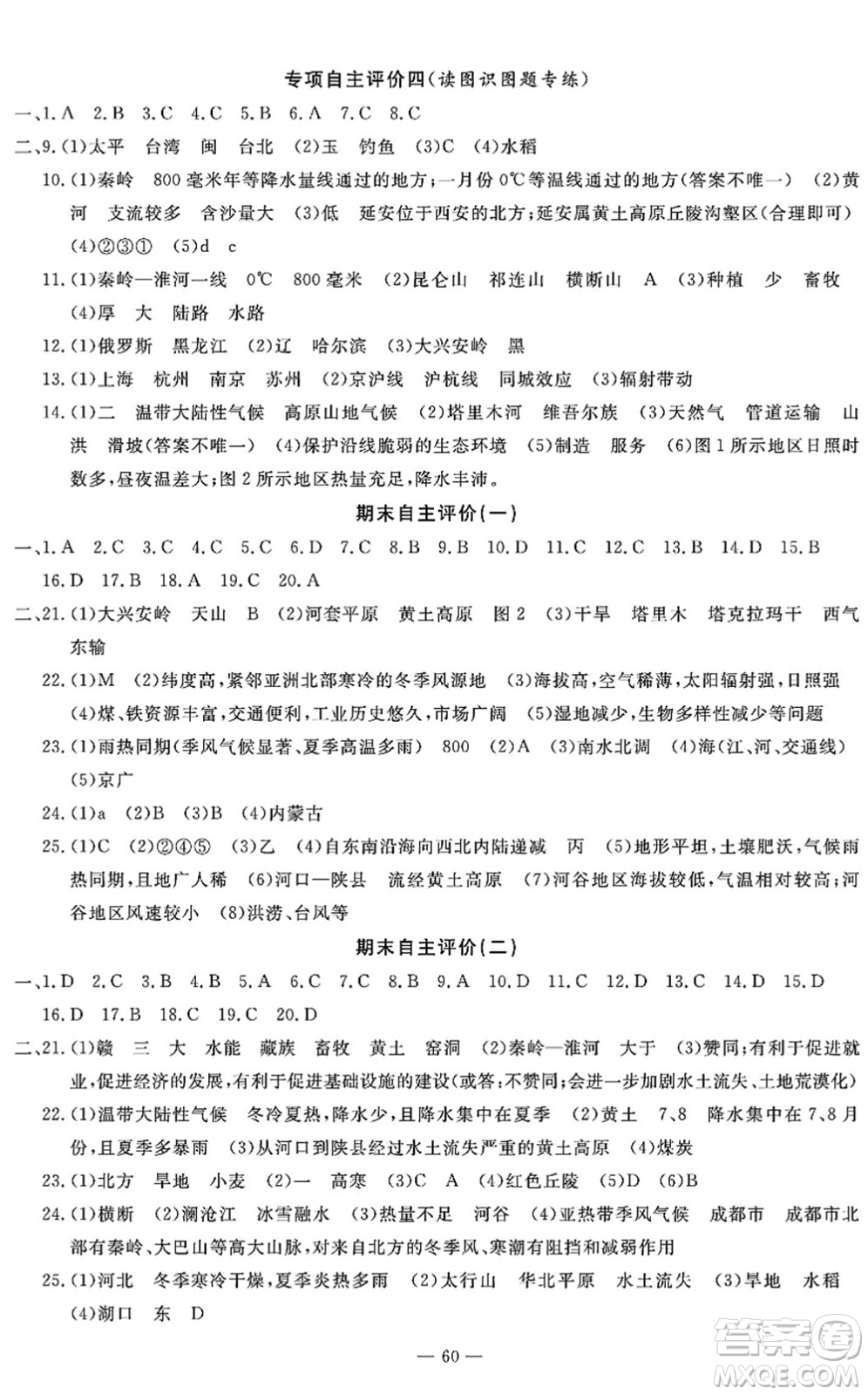 专项自主评价四(读图识图题专练)

一、1. A 2. B 3. C 4. C 5. B 6. A 7. C 8. C

二、9. (1)太平 台湾 闽 台北 (2)玉 钓鱼 (3)C (4)水稻

10. (1)秦岭 800毫米年等降水量线通过的地方;一月份0℃等温线通过的地方(答案不唯一) (2)黄河 支流较多 含沙量大 (3)低 延安位于西安的北方;延安属黄土高原丘陵沟壑区(合理即可) (4)②③① (5)d c

11. (1)秦岭—淮河一线 0℃ 800毫米 (2)昆仑山 祁连山 横断山 A (3)种植 少 畜牧 (4)厚 大 陆路 水路

12. (1)俄罗斯 黑龙江 (2)辽 哈尔滨 (3)大兴安岭 黑

13. (1)上海 杭州 南京 苏州 (2)京沪线 沪杭线 同城效应 (3)辐射带动

14. (1)二 温带大陆性气候 高原山地气候 (2)塔里木河 维吾尔族 (3)天然气 管道运输 山洪 滑坡(答案不唯一) (4)保护沿线脆弱的生态环境 (5)制造 服务 (6)图1所示地区日照时数多,昼夜温差大;图2所示地区热量充足,降水丰沛。

期末自主评价(一)

一、1. A 2. C 3. C 4. C 5. C 6. D 7. C 8. B 9. B 10. D 11. C 12. C 13. B 14. D 15. B 16. D 17. B 18. A 19. C 20. A

二、21. (1)大兴安岭 天山 B (2)河套平原 黄土高原 图2 (3)干旱 塔里木 塔克拉玛干 西气东输

22. (1)M (2)纬度高,紧邻亚洲北部寒冷的冬季风源地 (3)海拔高,空气稀薄,太阳辐射强,日照强 (4)煤、铁资源丰富,交通便利,工业历史悠久,市场广阔 (5)湿地减少,生物多样性减少等问题

23. (1)雨热同期(季风气候显著、夏季高温多雨) 800 (2)A (3)南水北调 (4)海(江、河、交通线) (5)京广

24. (1)a (2)B (3)B (4)内蒙古

25. (1)C (2)②④⑤ (3)乙 (4)自东南沿海向西北内陆递减 丙 (5)地形平坦,土壤肥沃,气候雨热同期,且地广人稀 (6)河口—陕县 流经黄土高原 (7)河谷地区海拔较低,气温相对较高;河谷地区风速较小 (8)洪涝、台风等

期末自主评价(二)

一、1. D 2. C 3. B 4. B 5. A 6. C 7. C 8. B 9. A 10. D 11. C 12. D 13. C 14. D 15. D 16. D 17. B 18. C 19. C 20. D

二、21. (1)赣 三 大 水能 藏族 畜牧 黄土 窑洞 (2)秦岭—淮河 大于 (3)赞同;有利于促进就业,促进经济的发展,有利于促进基础设施的建设(或答:不赞同;会进一步加剧水土流失、土地荒漠化)

22. (1)温带大陆性气候 冬冷夏热,降水少,且降水集中在夏季 (2)黄土 7、8 降水集中在7、8月份,且夏季多暴雨 (3)从河口到陕县经过水土流失严重的黄土高原 (4)煤炭

23. (1)北方 旱地 小麦 (2)一 高寒 (3)C A (4)红色丘陵 (5)D (6)B

24. (1)横断 (2)澜沧江 冰雪融水 (3)热量不足 河谷 (4)亚热带季风气候 成都市 成都市北部有秦岭、大巴山等高大山脉,对来自北方的冬季风、寒潮有阻挡和减弱作用

25. (1)河北 冬季寒冷干燥,夏季炎热多雨 (2)太行山 华北平原 水土流失 (3)旱地 水稻 (4)湖口 东 D

— 60 —

答案圈
MXQE.COM